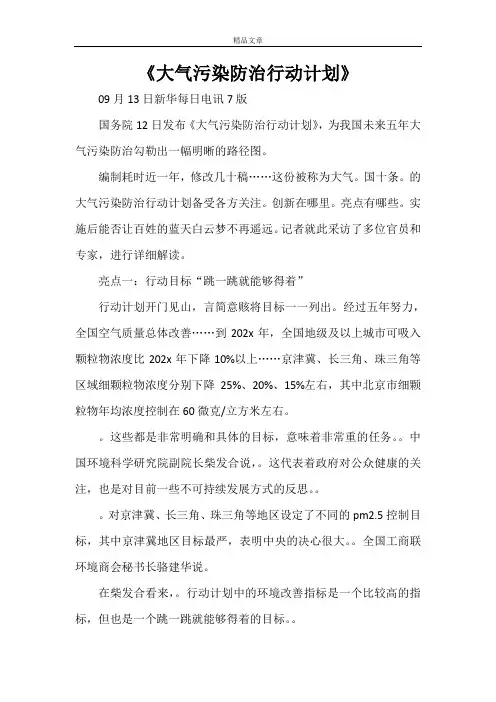 精品文章

《大气污染防治行动计划》

09 月 13 日新华每日电讯 7 版

国务院 12 日发布《大气污染防治行动计划》，为我国未来五年大气污染防治勾勒出一幅明晰的路径图。

编制耗时近一年，修改几十稿……这份被称为大气。国十条。的大气污染防治行动计划备受各方关注。创新在哪里。亮点有哪些。实施后能否让百姓的蓝天白云梦不再遥远。记者就此采访了多位官员和专家，进行详细解读。

亮点一：行动目标“跳一跳就能够得着”

行动计划开门见山，言简意赅将目标一一列出。经过五年努力，全国空气质量总体改善……到 202x 年，全国地级及以上城市可吸入颗粒物浓度比 202x 年下降 10%以上……京津冀、长三角、珠三角等区域细颗粒物浓度分别下降 25%、20%、15%左右，其中北京市细颗粒物年均浓度控制在 60 微克/立方米左右。

。这些都是非常明确和具体的目标，意味着非常重的任务。。中国环境科学研究院副院长柴发合说，。这代表着政府对公众健康的关注，也是对目前一些不可持续发展方式的反思。。

。对京津冀、长三角、珠三角等地区设定了不同的 pm2.5 控制目标，其中京津冀地区目标最严，表明中央的决心很大。。全国工商联环境商会秘书长骆建华说。

在柴发合看来，。行动计划中的环境改善指标是一个比较高的指标，但也是一个跳一跳就能够得着的目标。。